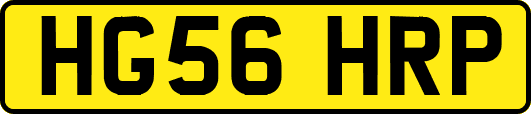 HG56 HRP